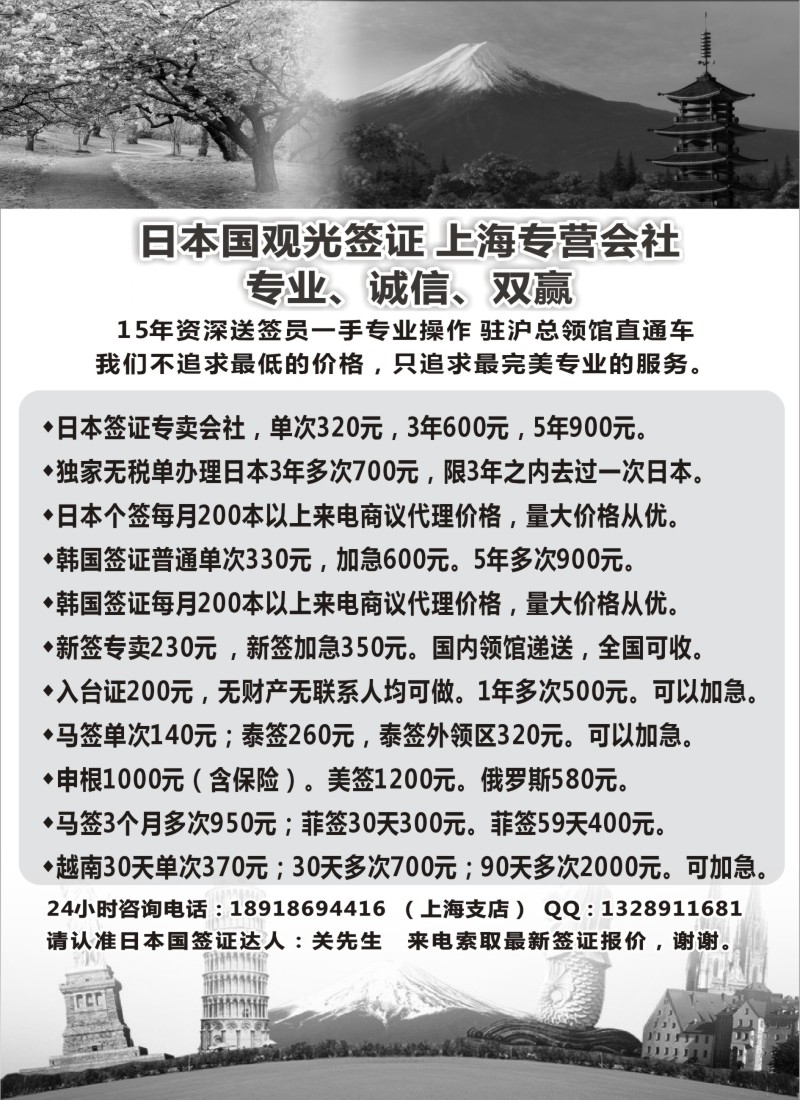 日本国观光签证 上海专营会社
专业、诚信、双赢
15年资深送签员一手专业操作 驻沪总领馆直通车
我们不追求最低的价格，只追求最完美专业的服务。

◆日本签证专卖会社，单次320元，3年600元，5年900元。
◆独家无税单办理日本3年多次700元，限3年之内去过一次日本。
◆日本个签每月200本以上来电商议代理价格，量大价格从优。
◆韩国签证普通单次330元，加急600元。5年多次900元。
◆韩国签证每月200本以上来电商议代理价格，量大价格从优。
◆新签专卖230元 ，新签加急350元。国内领馆递送，全国可收。
◆入台证200元，无财产无联系人均可做。1年多次500元。可以加急。
◆马签单次140元；泰签260元，泰签外领区320元。可以加急。
◆申根1000元（含保险）。美签1200元。俄罗斯580元。
◆马签3个月多次950元；菲签30天300元。菲签59天400元。
◆越南30天单次370元；30天多次700元；90天多次2000元。可加急。

24小时咨询电话：18918694416 （上海支店） QQ：1328911681
请认准日本国签证达人：关先生 来电索取最新签证报价，谢谢。